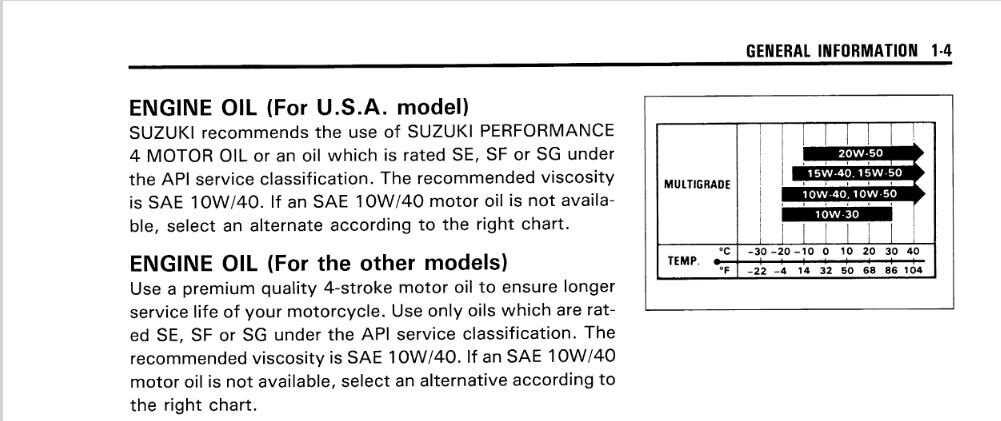 GENERAL INFORMATION 1-4

ENGINE OIL (For U.S.A. model)
SUZUKI recommends the use of SUZUKI PERFORMANCE 4 MOTOR OIL or an oil which is rated SE, SF or SG under the API service classification. The recommended viscosity is SAE 10W/40. If an SAE 10W/40 motor oil is not available, select an alternate according to the right chart.

ENGINE OIL (For the other models)
Use a premium quality 4-stroke motor oil to ensure longer service life of your motorcycle. Use only oils which are rated SE, SF or SG under the API service classification. The recommended viscosity is SAE 10W/40. If an SAE 10W/40 motor oil is not available, select an alternative according to the right chart.

MULTIGRADE
20W-50
15W-40, 15W-50
10W-40, 10W-50
10W-30

| TEMP. | °C | -30 | -20 | -10 | 0 | 10 | 20 | 30 | 40 |
|---|---|---|---|---|---|---|---|---|---|
| | °F | -22 | -4 | 14 | 32 | 50 | 68 | 86 | 104 |